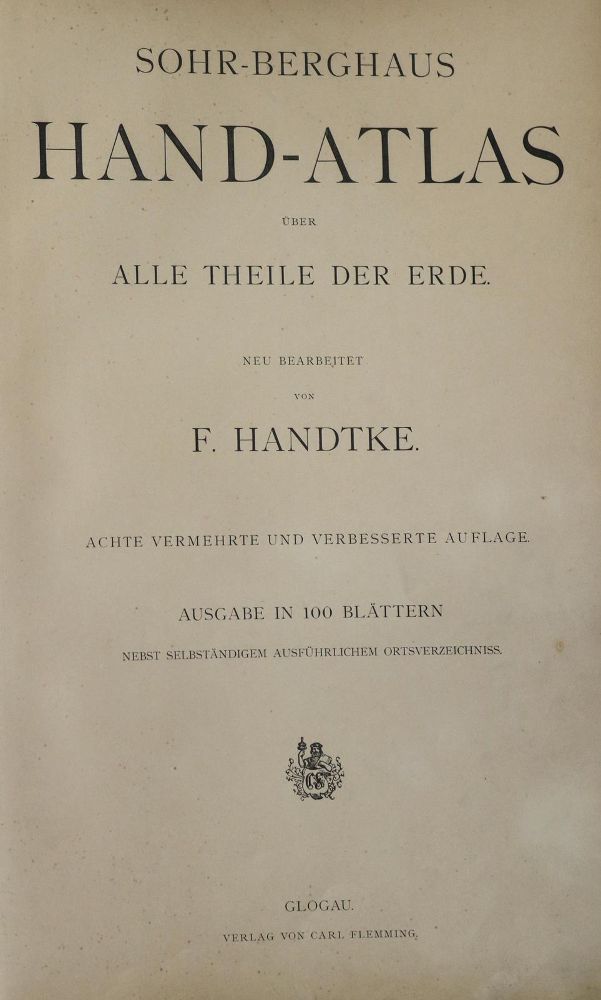 SOHR-BERGHAUS

HAND-ATLAS

ÜBER

ALLE THEILE DER ERDE.

NEU BEARBEITET

VON

F. HANDTKE.

ACHTE VERMEHRTE UND VERBESSERTE AUFLAGE.

AUSGABE IN 100 BLÄTTERN

NEBST SELBSTÄNDIGEM AUSFÜHRLICHEM ORTSVERZEICHNISS.

GLOGAU.

VERLAG VON CARL FLEMMING.